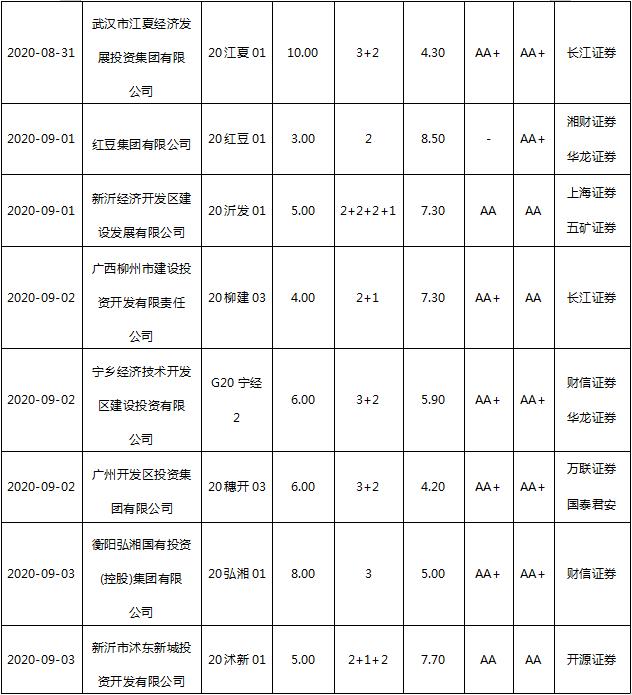 | 2020-08-31 | 武汉市江夏经济发展投资集团有限公司 | 20江夏01 | 10.00 | 3+2 | 4.30 | AA+ | AA+ | 长江证券 |
|---|---|---|---|---|---|---|---|---|
| 2020-09-01 | 红豆集团有限公司 | 20红豆01 | 3.00 | 2 | 8.50 | - | AA+ | 湘财证券 华龙证券 |
| 2020-09-01 | 新沂经济开发区建设发展有限公司 | 20沂发01 | 5.00 | 2+2+2+1 | 7.30 | AA | AA | 上海证券 五矿证券 |
| 2020-09-02 | 广西柳州市建设投资开发有限责任公司 | 20柳建03 | 4.00 | 2+1 | 7.30 | AA+ | AA | 长江证券 |
| 2020-09-02 | 宁乡经济技术开发区建设投资有限公司 | G20宁经2 | 6.00 | 3+2 | 5.90 | AA+ | AA+ | 财信证券 华龙证券 |
| 2020-09-02 | 广州开发区投资集团有限公司 | 20穗开03 | 6.00 | 3+2 | 4.20 | AA+ | AA+ | 万联证券 国泰君安 |
| 2020-09-03 | 衡阳弘湘国有投资(控股)集团有限公司 | 20弘湘01 | 8.00 | 3 | 5.00 | AA+ | AA+ | 财信证券 |
| 2020-09-03 | 新沂市沭东新城投资开发有限公司 | 20沭新01 | 5.00 | 2+1+2 | 7.70 | AA | AA | 开源证券 |